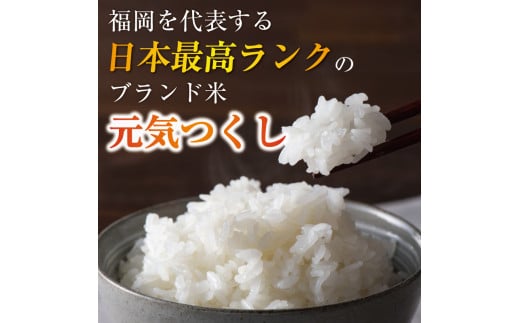 福岡を代表する
日本最高ランクの
ブランド米
元気つくし